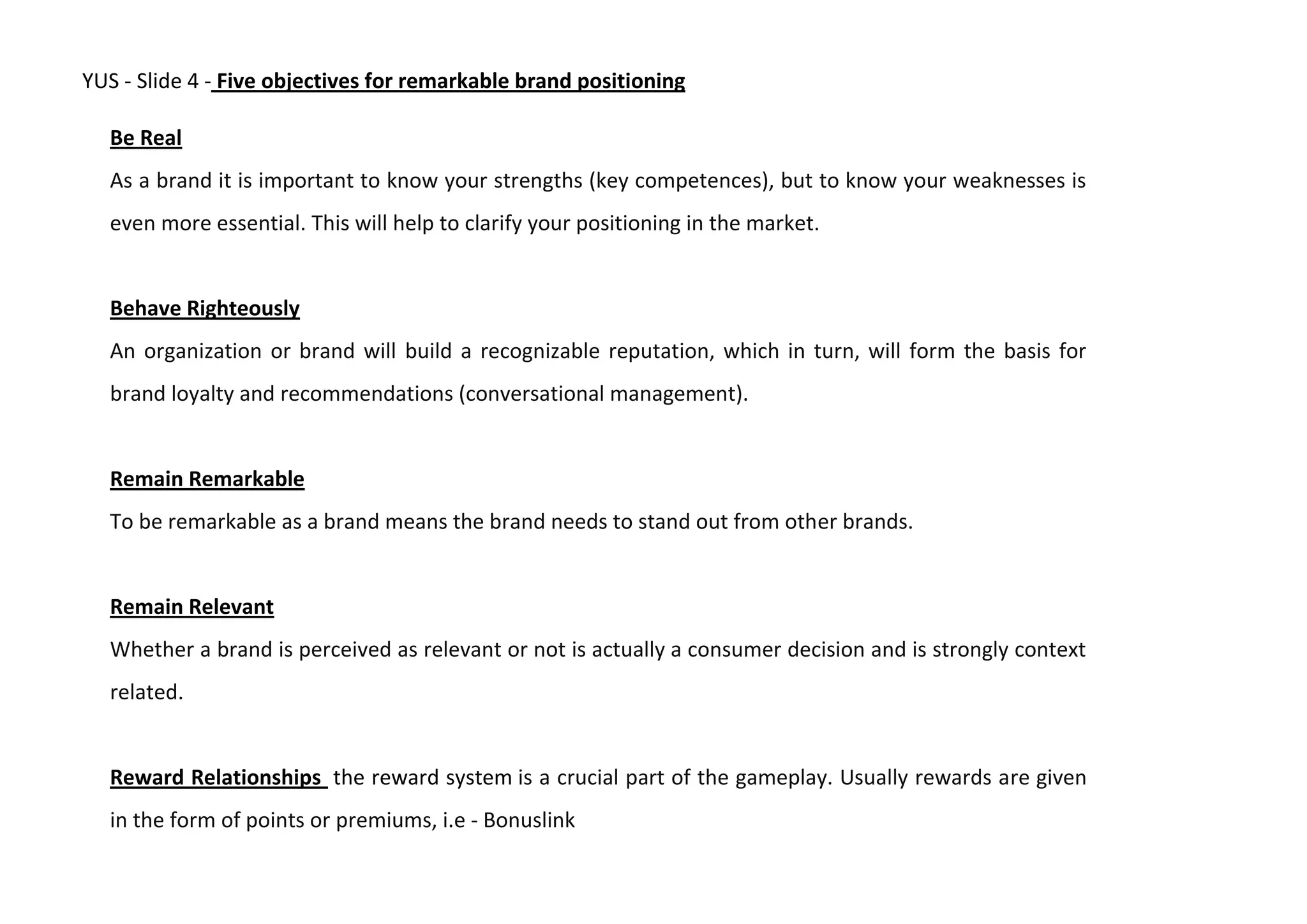 YUS - Slide 4 - Five objectives for remarkable brand positioning

Be Real

As a brand it is important to know your strengths (key competences), but to know your weaknesses is even more essential. This will help to clarify your positioning in the market.

Behave Righteously

An organization or brand will build a recognizable reputation, which in turn, will form the basis for brand loyalty and recommendations (conversational management).

Remain Remarkable

To be remarkable as a brand means the brand needs to stand out from other brands.

Remain Relevant

Whether a brand is perceived as relevant or not is actually a consumer decision and is strongly context related.

Reward Relationships the reward system is a crucial part of the gameplay. Usually rewards are given in the form of points or premiums, i.e - Bonuslink